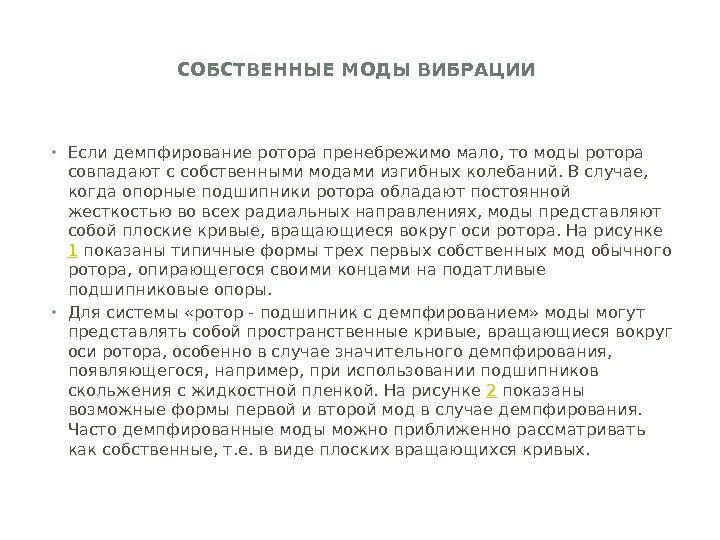 СОБСТВЕННЫЕ МОДЫ ВИБРАЦИИ

• Если демпфирование ротора пренебрежимо мало, то моды ротора совпадают с собственными модами изгибных колебаний. В случае, когда опорные подшипники ротора обладают постоянной жесткостью во всех радиальных направлениях, моды представляют собой плоские кривые, вращающиеся вокруг оси ротора. На рисунке 1 показаны типичные формы трех первых собственных мод обычного ротора, опирающегося своими концами на податливые подшипниковые опоры.

• Для системы «ротор - подшипник с демпфированием» моды могут представлять собой пространственные кривые, вращающиеся вокруг оси ротора, особенно в случае значительного демпфирования, появляющегося, например, при использовании подшипников скольжения с жидкостной пленкой. На рисунке 2 показаны возможные формы первой и второй мод в случае демпфирования. Часто демпфированные моды можно приближенно рассматривать как собственные, т.е. в виде плоских вращающихся кривых.